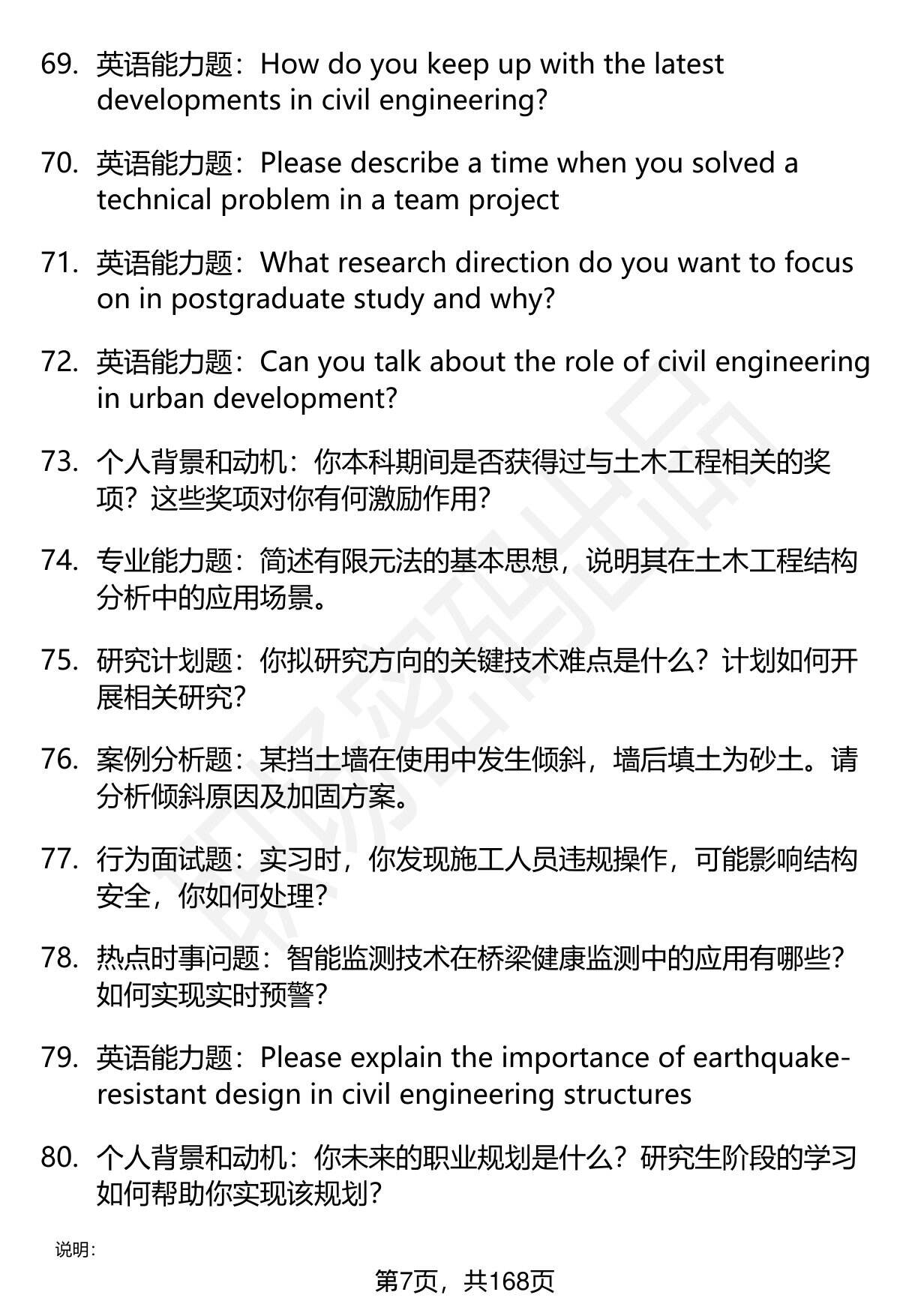 69. 英语能力题：How do you keep up with the latest developments in civil engineering?

70. 英语能力题：Please describe a time when you solved a technical problem in a team project

71. 英语能力题：What research direction do you want to focus on in postgraduate study and why?

72. 英语能力题：Can you talk about the role of civil engineering in urban development?

73. 个人背景和动机：你本科期间是否获得过与土木工程相关的奖项？这些奖项对你有何激励作用？

74. 专业能力题：简述有限元法的基本思想，说明其在土木工程结构分析中的应用场景。

75. 研究计划题：你拟研究方向的关键技术难点是什么？计划如何开展相关研究？

76. 案例分析题：某挡土墙在使用中发生倾斜，墙后填土为砂土。请分析倾斜原因及加固方案。

77. 行为面试题：实习时，你发现施工人员违规操作，可能影响结构安全，你如何处理？

78. 热点时事问题：智能监测技术在桥梁健康监测中的应用有哪些？如何实现实时预警？

79. 英语能力题：Please explain the importance of earthquake-resistant design in civil engineering structures

80. 个人背景和动机：你未来的职业规划是什么？研究生阶段的学习如何帮助你实现该规划？

说明：

第7页，共168页